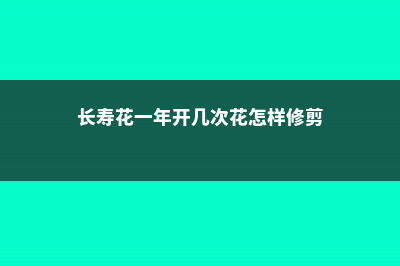 长寿花一年开几次花怎样修剪